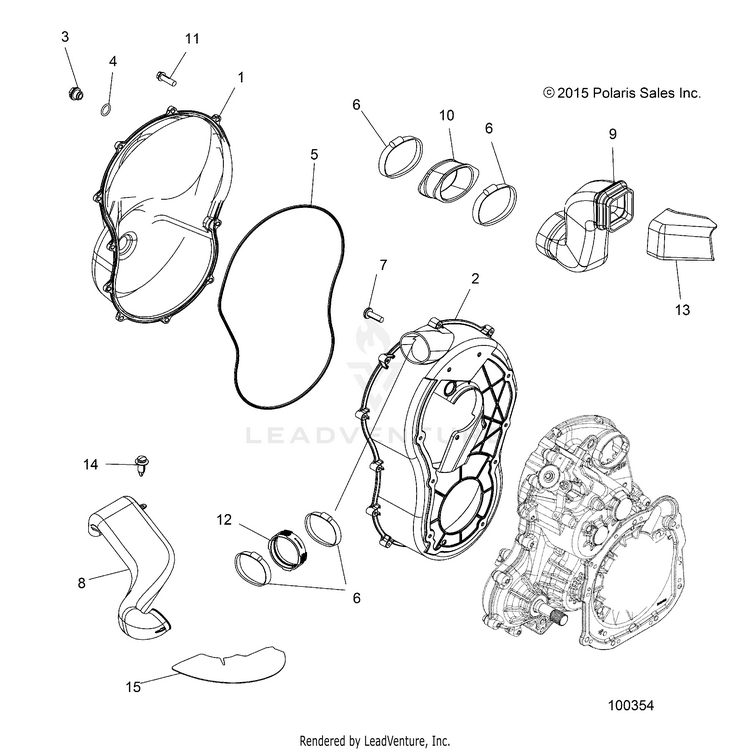 3
11
4
1
© 2015 Polaris Sales Inc.
6
10
6
9
5
7
2
13
LEADVENTURE
14
12
8
6
15
100354
Rendered by LeadVenture, Inc.